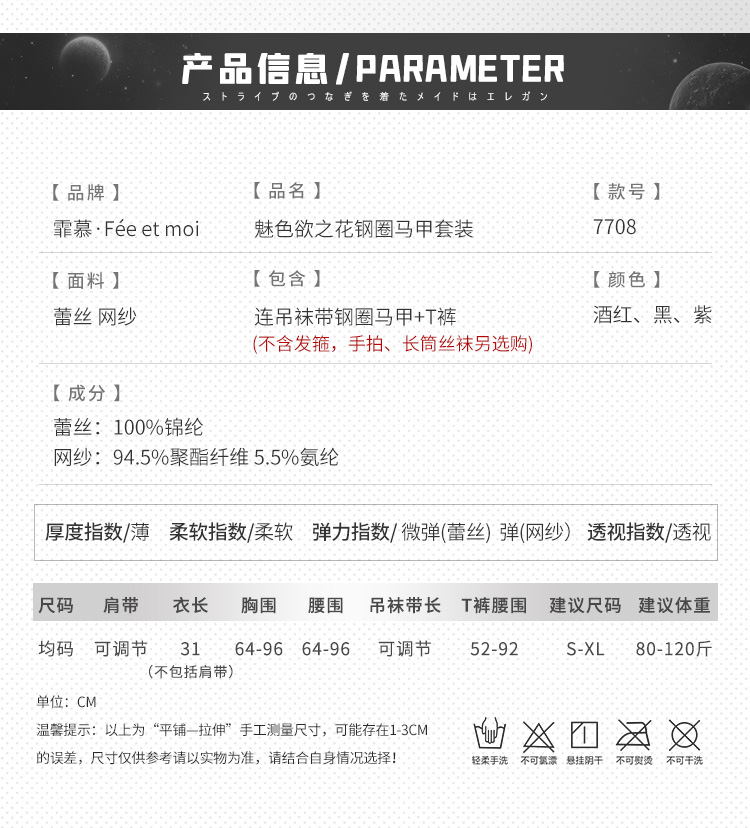 产品信息/PARAMETER
ストライプのつなぎを着たメイドはエレガン

【品牌】
霏慕·Fée et moi

【品名】
魅色欲之花钢圈马甲套装

【款号】
7708

【面料】
蕾丝 网纱

【包含】
连吊袜带钢圈马甲+T裤
(不含发箍，手拍、长筒丝袜另选购)

【颜色】
酒红、黑、紫

【成分】
蕾丝：100%锦纶
网纱：94.5%聚酯纤维 5.5%氨纶

厚度指数/薄 柔软指数/柔软 弹力指数/微弹(蕾丝) 弹(网纱) 透视指数/透视

| 尺码 | 肩带 | 衣长 | 胸围 | 腰围 | 吊袜带长 | T裤腰围 | 建议尺码 | 建议体重 |
|---|---|---|---|---|---|---|---|---|
| 均码 | 可调节 | 31 (不包括肩带) | 64-96 | 64-96 | 可调节 | 52-92 | S-XL | 80-120斤 |

单位：CM
温馨提示：以上为“平铺—拉伸”手工测量尺寸，可能存在1-3CM的误差，尺寸仅供参考请以实物为准，请结合自身情况选择！

轻柔手洗 不可氯漂 悬挂阴干 不可熨烫 不可干洗